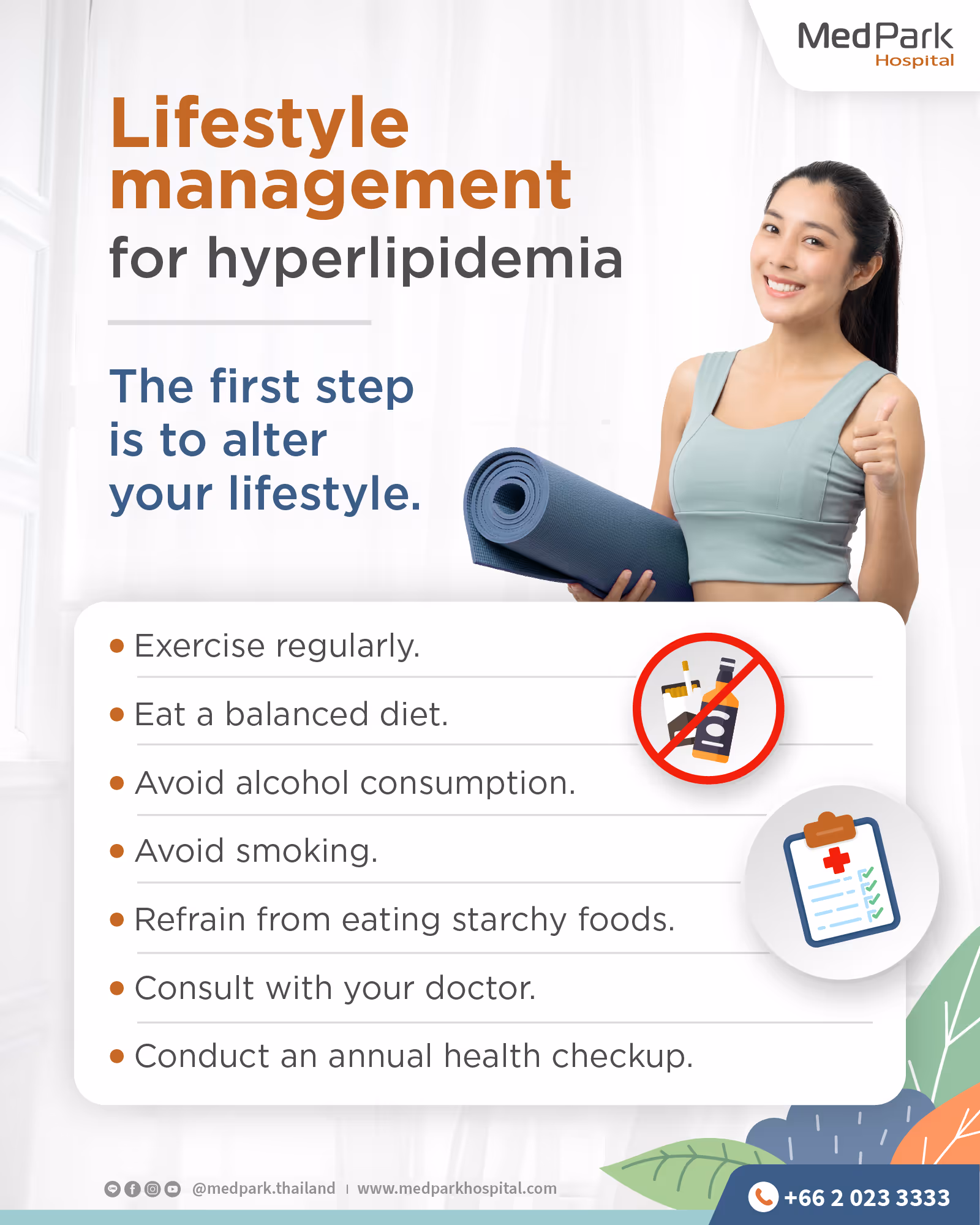 MedPark
Hospital

Lifestyle management for hyperlipidemia

The first step is to alter your lifestyle.

• Exercise regularly.
• Eat a balanced diet.
• Avoid alcohol consumption.
• Avoid smoking.
• Refrain from eating starchy foods.
• Consult with your doctor.
• Conduct an annual health checkup.

@medpark.thailand | www.medparkhospital.com

+66 2 023 3333